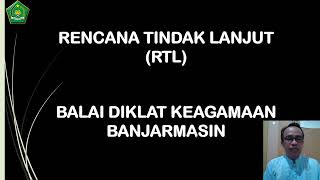 RENCANA TINDAK LANJUT (RTL)

BALAI DIKLAT KEAGAMAAN BANJARMASIN